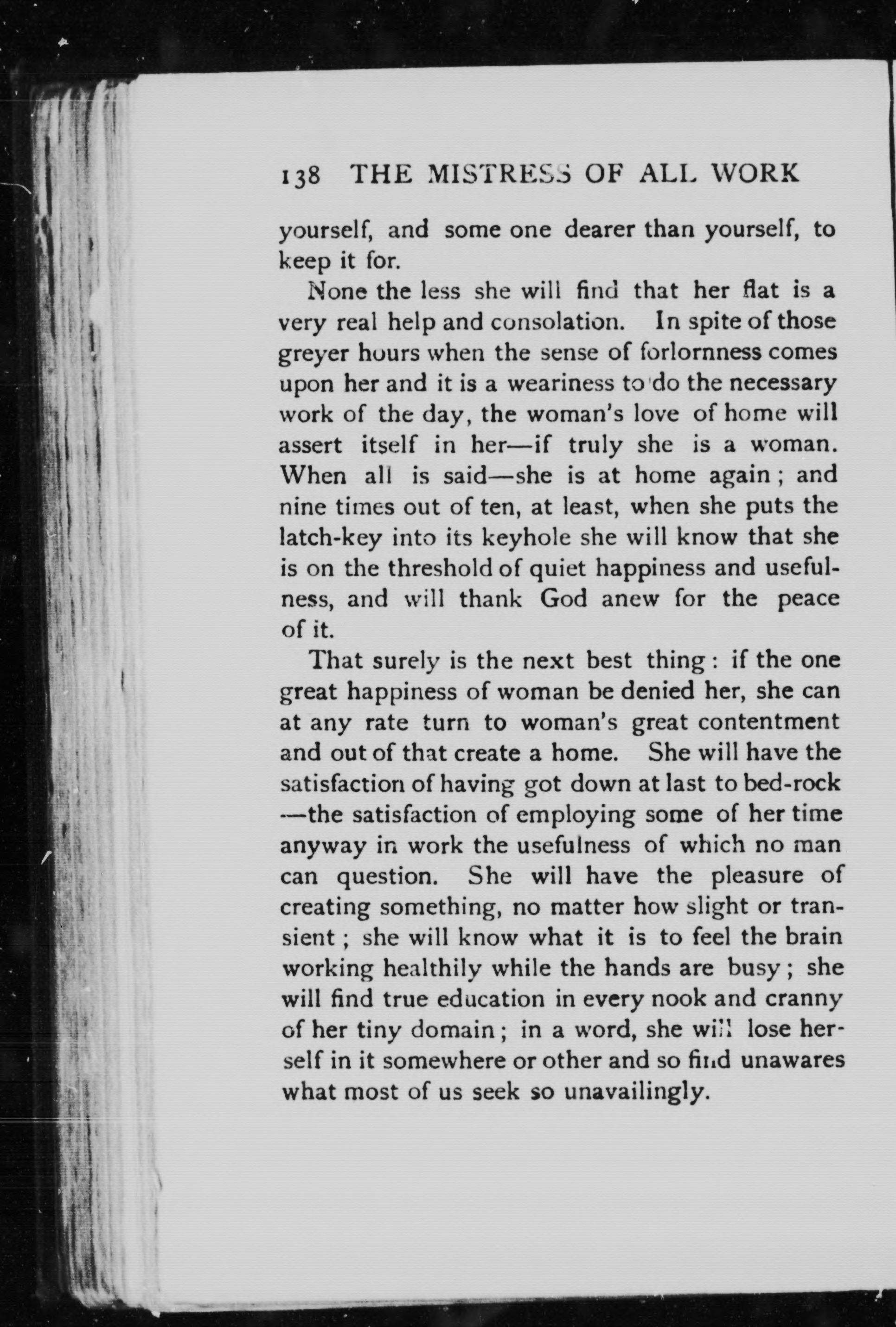 138 THE MISTRESS OF ALL WORK

yourself, and some one dearer than yourself, to keep it for.

None the less she will find that her flat is a very real help and consolation. In spite of those greyer hours when the sense of forlornness comes upon her and it is a weariness to do the necessary work of the day, the woman's love of home will assert itself in her—if truly she is a woman. When all is said—she is at home again; and nine times out of ten, at least, when she puts the latch-key into its keyhole she will know that she is on the threshold of quiet happiness and usefulness, and will thank God anew for the peace of it.

That surely is the next best thing: if the one great happiness of woman be denied her, she can at any rate turn to woman's great contentment and out of that create a home. She will have the satisfaction of having got down at last to bed-rock—the satisfaction of employing some of her time anyway in work the usefulness of which no man can question. She will have the pleasure of creating something, no matter how slight or transient; she will know what it is to feel the brain working healthily while the hands are busy; she will find true education in every nook and cranny of her tiny domain; in a word, she will lose herself in it somewhere or other and so find unawares what most of us seek so unavailingly.